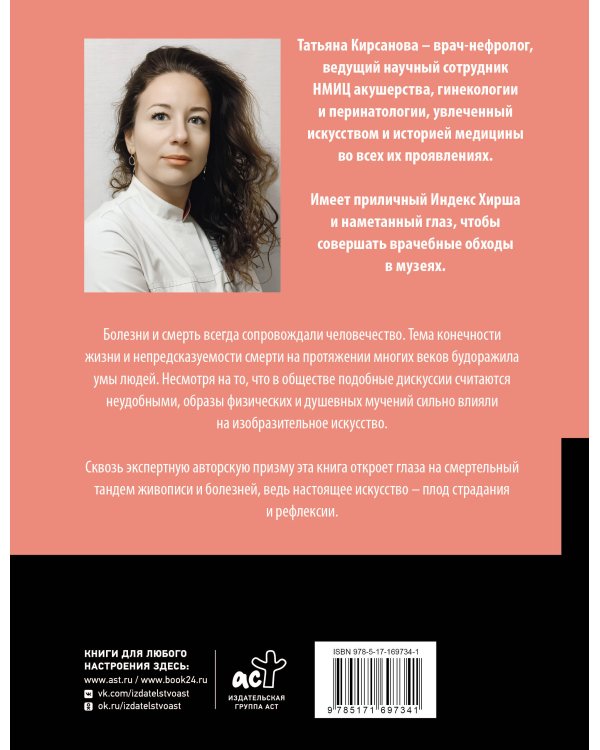 Татьяна Кирсанова – врач-нефролог, ведущий научный сотрудник НМИЦ акушерства, гинекологии и перинатологии, увлеченный искусством и историей медицины во всех их проявлениях.

Имеет приличный Индекс Хирша и наметанный глаз, чтобы совершать врачебные обходы в музеях.

Болезни и смерть всегда сопровождали человечество. Тема конечности жизни и непредсказуемости смерти на протяжении многих веков будоражила умы людей. Несмотря на то, что в обществе подобные дискуссии считаются неудобными, образы физических и душевных мучений сильно влияли на изобразительное искусство.

Сквозь экспертную авторскую призму эта книга откроет глаза на смертельный тандем живописи и болезней, ведь настоящее искусство – плод страдания и рефлексии.

КНИГИ ДЛЯ ЛЮБОГО НАСТРОЕНИЯ ЗДЕСЬ:
www.ast.ru / www.book24.ru
vk.com/izdatelstvoast
ok.ru/izdatelstvoast

АСТ
ИЗДАТЕЛЬСКАЯ ГРУППА АСТ

ISBN 978-5-17-169734-1

9 785171 697341